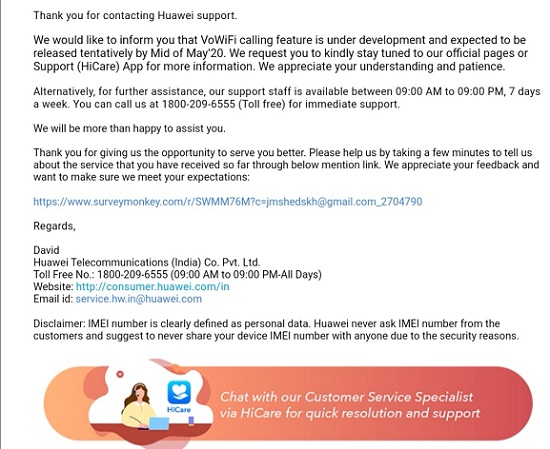 Thank you for contacting Huawei support.

We would like to inform you that VoWiFi calling feature is under development and expected to be released tentatively by Mid of May'20. We request you to kindly stay tuned to our official pages or Support (HiCare) App for more information. We appreciate your understanding and patience.

Alternatively, for further assistance, our support staff is available between 09:00 AM to 09:00 PM, 7 days a week. You can call us at 1800-209-6555 (Toll free) for immediate support.

We will be more than happy to assist you.

Thank you for giving us the opportunity to serve you better. Please help us by taking a few minutes to tell us about the service that you have received so far through below mention link. We appreciate your feedback and want to make sure we meet your expectations:

https://www.surveymonkey.com/r/SWMM76M?c=jmshedskh@gmail.com_2704790

Regards,

David
Huawei Telecommunications (India) Co. Pvt. Ltd.
Toll Free No.: 1800-209-6555 (09:00 AM to 09:00 PM-All Days)
Website: http://consumer.huawei.com/in
Email id: service.hw.in@huawei.com

Disclaimer: IMEI number is clearly defined as personal data. Huawei never ask IMEI number from the customers and suggest to never share your device IMEI number with anyone due to the security reasons.

HiCare

Chat with our Customer Service Specialist via HiCare for quick resolution and support